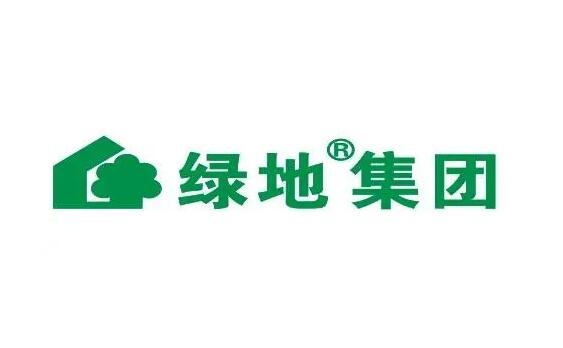 绿地®集团